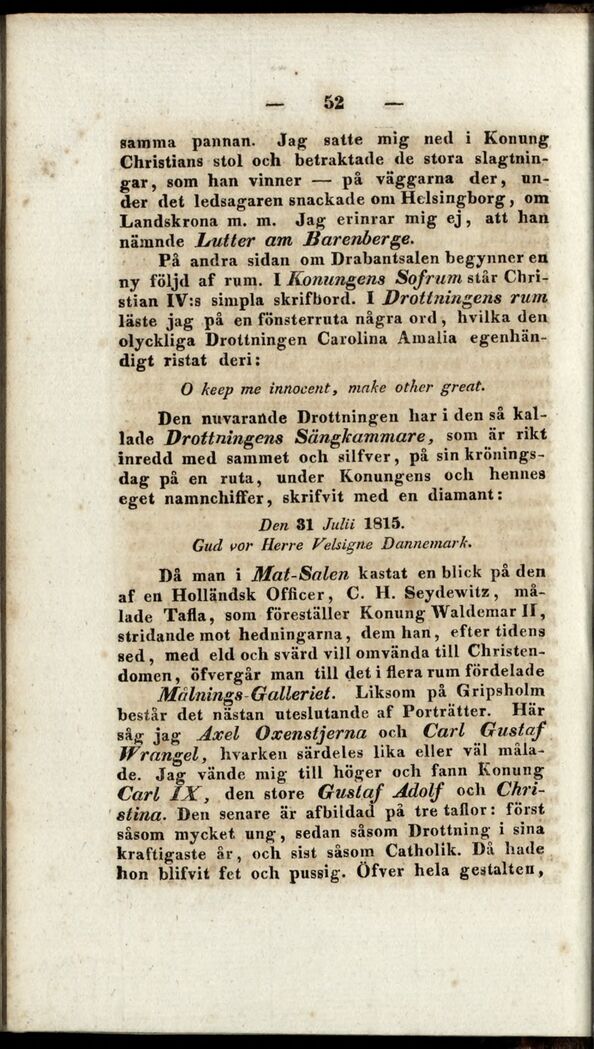 — 52 —

samma pannan. Jag satte mig ned i Konung Christians stol och betraktade de stora slagtningar, som han vinner — på väggarna der, under det ledsagaren snackade om Helsingborg, om Landskrona m. m. Jag erinrar mig ej, att han nämnde Lutter am Barenberge.

På andra sidan om Drabantsalen begynner en ny följd af rum. I Konungens Sofrum står Christian IV:s simpla skrifbord. I Drottningens rum läste jag på en fönsterruta några ord, hvilka den olyckliga Drottningen Carolina Amalia egenhändigt ristat deri:

O keep me innocent, make other great.

Den nuvarande Drottningen har i den så kallade Drottningens Sängkammare, som är rikt inredd med sammet och silfver, på sin kröningsdag på en ruta, under Konungens och hennes eget namnchiffer, skrifvit med en diamant:

Den 31 Julii 1815.
Gud vor Herre Velsigne Dannemark.

Då man i Mat-Salen kastat en blick på den af en Holländsk Officer, C. H. Seydewitz, målade Tafla, som föreställer Konung Waldemar II, stridande mot hedningarna, dem han, efter tidens sed, med eld och svärd vill omvända till Christendomen, öfvergår man till det i flera rum fördelade Målnings-Galleriet. Liksom på Gripsholm består det nästan uteslutande af Porträtter. Här såg jag Axel Oxenstjerna och Carl Gustaf Wrangel, hvarken särdeles lika eller väl målade. Jag vände mig till höger och fann Konung Carl IX, den store Gustaf Adolf och Christina. Den senare är afbildad på tre taflor: först såsom mycket ung, sedan såsom Drottning i sina kraftigaste år, och sist såsom Catholik. Då hade hon blifvit fet och pussig. Öfver hela gestalten,